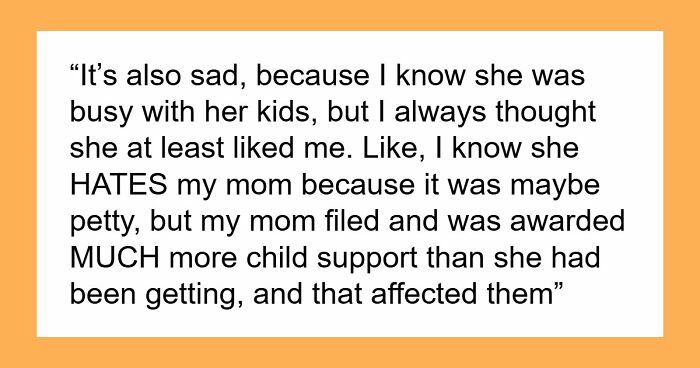 “It’s also sad, because I know she was busy with her kids, but I always thought she at least liked me. Like, I know she HATES my mom because it was maybe petty, but my mom filed and was awarded MUCH more child support than she had been getting, and that affected them”